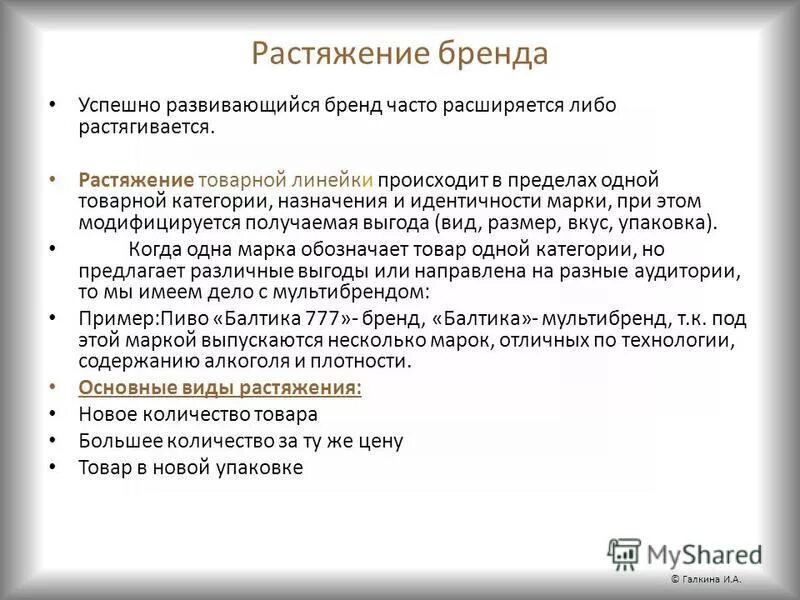 Растяжение бренда

• Успешно развивающийся бренд часто расширяется либо растягивается.

• Растяжение товарной линейки происходит в пределах одной товарной категории, назначения и идентичности марки, при этом модифицируется получаемая выгода (вид, размер, вкус, упаковка).

• Когда одна марка обозначает товар одной категории, но предлагает различные выгоды или направлена на разные аудитории, то мы имеем дело с мультибрендом:

• Пример:Пиво «Балтика 777»- бренд, «Балтика»- мультибренд, т.к. под этой маркой выпускаются несколько марок, отличных по технологии, содержанию алкоголя и плотности.

• Основные виды растяжения:

• Новое количество товара

• Большее количество за ту же цену

• Товар в новой упаковке

MyShared

© Галкина И.А.